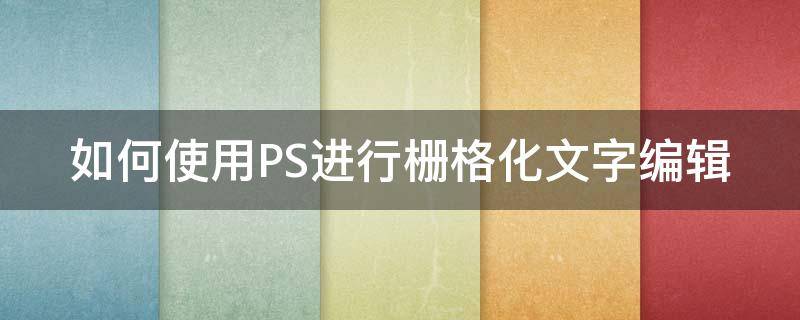 如何使用PS进行栅格化文字编辑